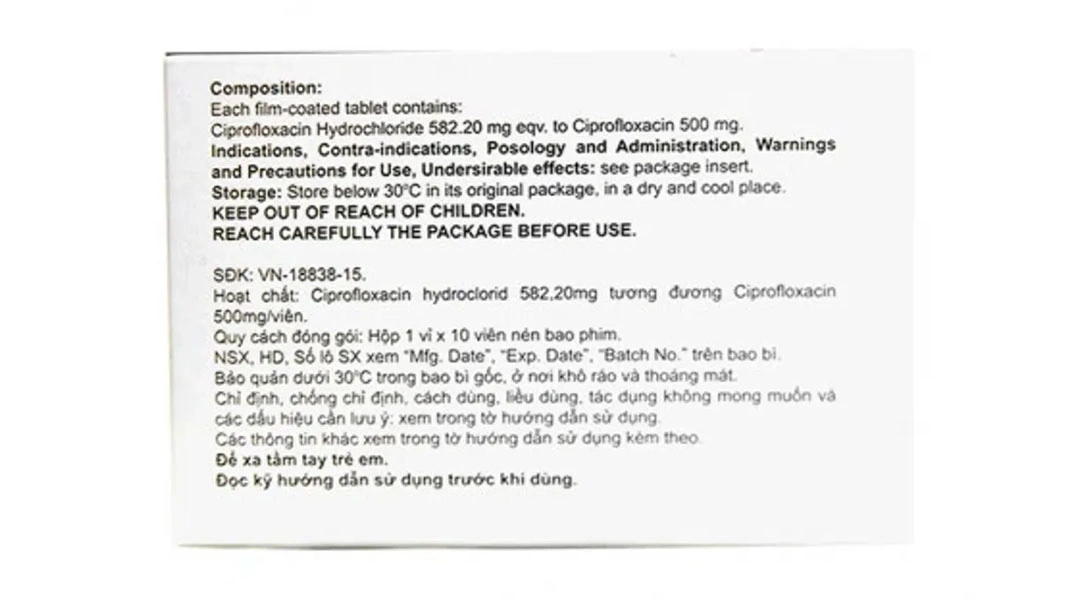 Composition:
Each film-coated tablet contains:
Ciprofloxacin Hydrochloride 582.20 mg eqv. to Ciprofloxacin 500 mg.
Indications, Contra-indications, Posology and Administration, Warnings and Precautions for Use, Undersirable effects: see package insert.
Storage: Store below 30°C in its original package, in a dry and cool place.
KEEP OUT OF REACH OF CHILDREN.
REACH CAREFULLY THE PACKAGE BEFORE USE.

SĐK: VN-18838-15.
Hoạt chất: Ciprofloxacin hydroclorid 582,20mg tương đương Ciprofloxacin 500mg/viên.
Quy cách đóng gói: Hộp 1 vỉ x 10 viên nén bao phim.
NSX, HD, Số lô SX xem "Mfg. Date", "Exp. Date", "Batch No." trên bao bì.
Bảo quản dưới 30°C trong bao bì gốc, ở nơi khô ráo và thoáng mát.
Chỉ định, chống chỉ định, cách dùng, liều dùng, tác dụng không mong muốn và các dấu hiệu cần lưu ý: xem trong tờ hướng dẫn sử dụng.
Các thông tin khác xem trong tờ hướng dẫn sử dụng kèm theo.
Để xa tầm tay trẻ em.
Đọc kỹ hướng dẫn sử dụng trước khi dùng.